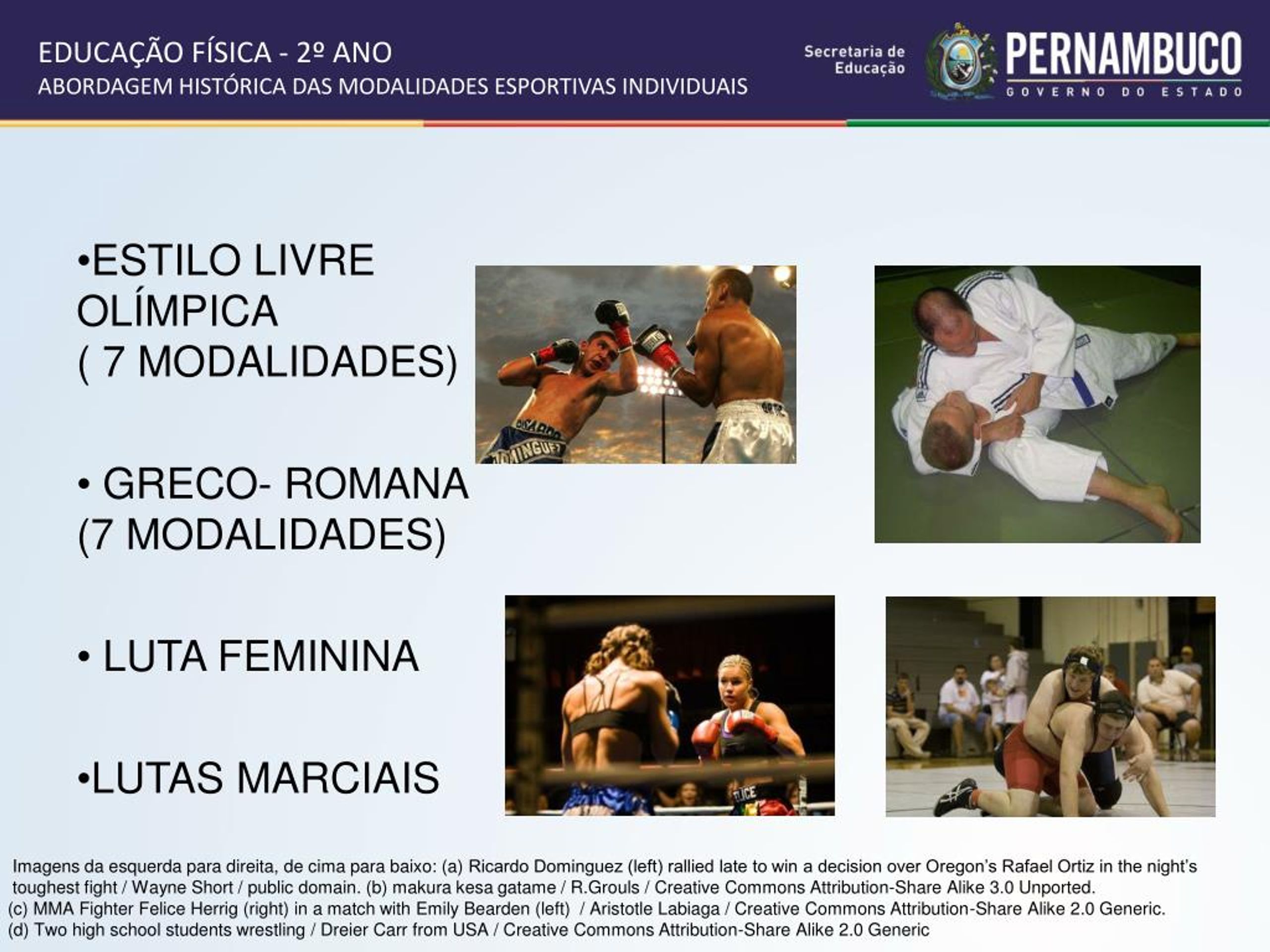 EDUCAÇÃO FÍSICA - 2º ANO
ABORDAGEM HISTÓRICA DAS MODALIDADES ESPORTIVAS INDIVIDUAIS

Secretaria de Educação
PERNAMBUCO
GOVERNO DO ESTADO

•ESTILO LIVRE OLÍMPICA ( 7 MODALIDADES)

• GRECO- ROMANA (7 MODALIDADES)

• LUTA FEMININA

•LUTAS MARCIAIS

Imagens da esquerda para direita, de cima para baixo: (a) Ricardo Dominguez (left) rallied late to win a decision over Oregon's Rafael Ortiz in the night's toughest fight / Wayne Short / public domain. (b) makura kesa gatame / R.Grouls / Creative Commons Attribution-Share Alike 3.0 Unported.
(c) MMA Fighter Felice Herrig (right) in a match with Emily Bearden (left) / Aristotle Labiaga / Creative Commons Attribution-Share Alike 2.0 Generic.
(d) Two high school students wrestling / Dreier Carr from USA / Creative Commons Attribution-Share Alike 2.0 Generic